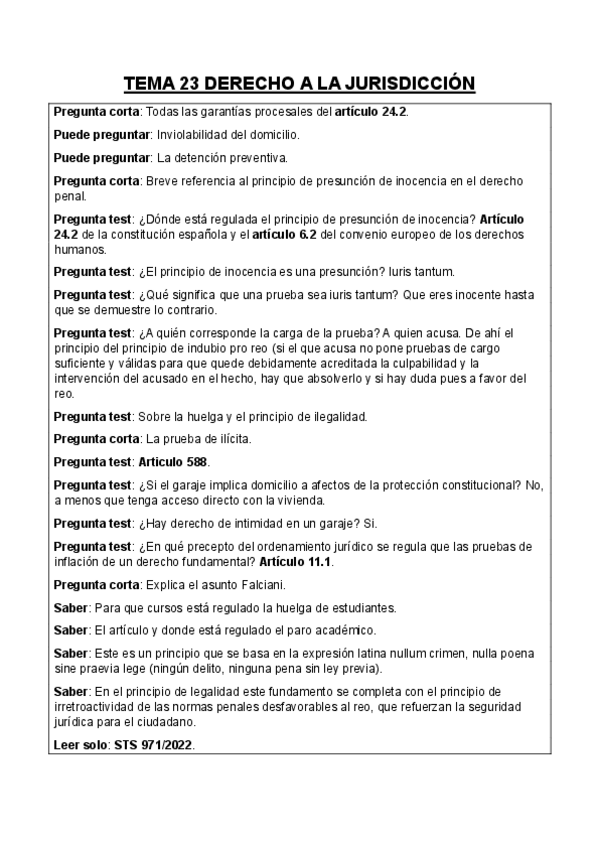 TEMA 23 DERECHO A LA JURISDICCIÓN

Pregunta corta: Todas las garantías procesales del artículo 24.2.

Puede preguntar: Inviolabilidad del domicilio.

Puede preguntar: La detención preventiva.

Pregunta corta: Breve referencia al principio de presunción de inocencia en el derecho penal.

Pregunta test: ¿Dónde está regulada el principio de presunción de inocencia? Artículo 24.2 de la constitución española y el artículo 6.2 del convenio europeo de los derechos humanos.

Pregunta test: ¿El principio de inocencia es una presunción? Iuris tantum.

Pregunta test: ¿Qué significa que una prueba sea iuris tantum? Que eres inocente hasta que se demuestre lo contrario.

Pregunta test: ¿A quién corresponde la carga de la prueba? A quien acusa. De ahí el principio del principio de indubio pro reo (si el que acusa no pone pruebas de cargo suficiente y válidas para que quede debidamente acreditada la culpabilidad y la intervención del acusado en el hecho, hay que absolverlo y si hay duda pues a favor del reo.

Pregunta test: Sobre la huelga y el principio de ilegalidad.

Pregunta corta: La prueba de ilícita.

Pregunta test: Articulo 588.

Pregunta test: ¿Si el garaje implica domicilio a afectos de la protección constitucional? No, a menos que tenga acceso directo con la vivienda.

Pregunta test: ¿Hay derecho de intimidad en un garaje? Si.

Pregunta test: ¿En qué precepto del ordenamiento jurídico se regula que las pruebas de inflación de un derecho fundamental? Artículo 11.1.

Pregunta corta: Explica el asunto Falciani.

Saber: Para que cursos está regulado la huelga de estudiantes.

Saber: El artículo y donde está regulado el paro académico.

Saber: Este es un principio que se basa en la expresión latina nullum crimen, nulla poena sine praevia lege (ningún delito, ninguna pena sin ley previa).

Saber: En el principio de legalidad este fundamento se completa con el principio de irretroactividad de las normas penales desfavorables al reo, que refuerzan la seguridad jurídica para el ciudadano.

Leer solo: STS 971/2022.